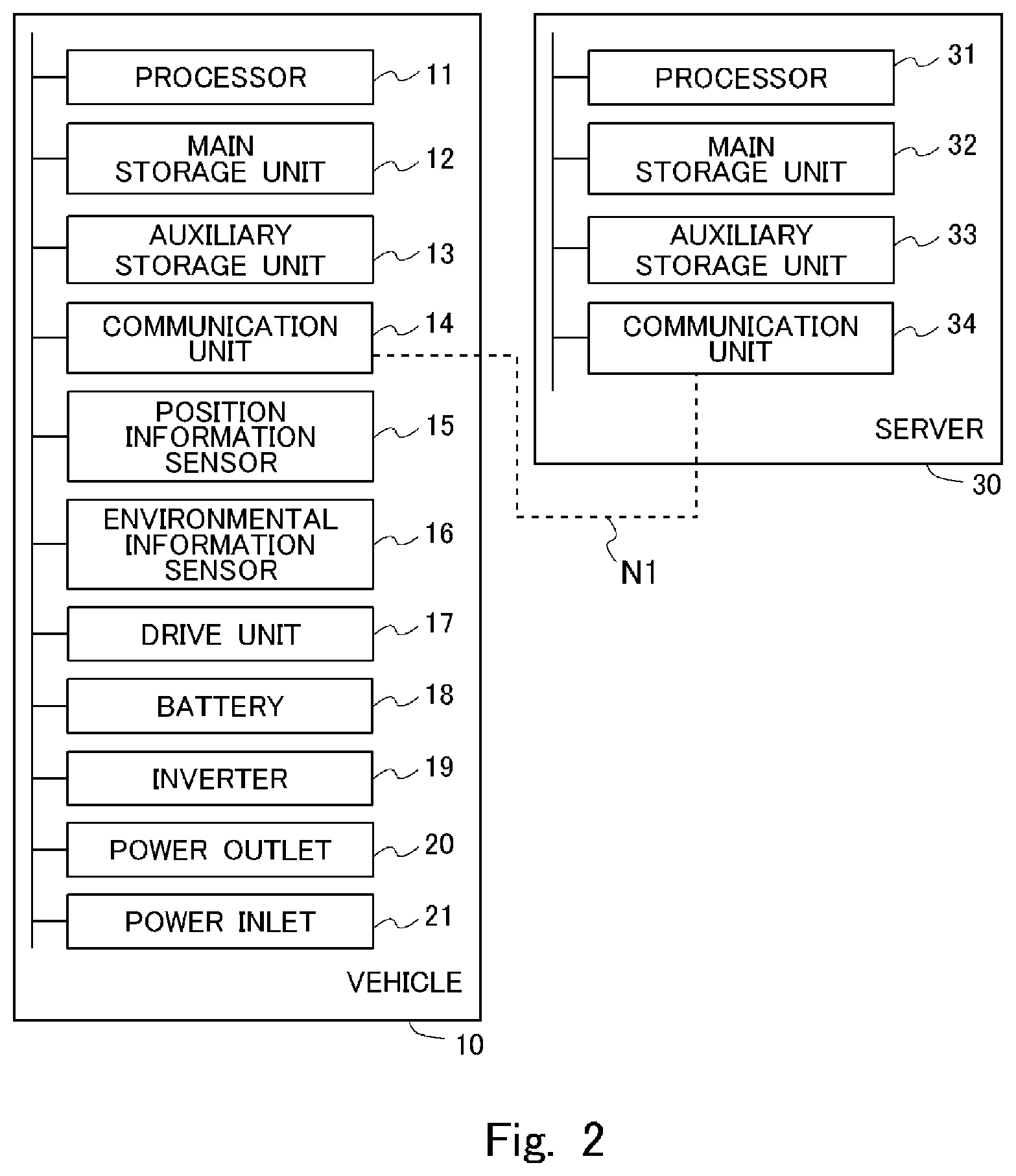 PROCESSOR 11

MAIN STORAGE UNIT 12

AUXILIARY STORAGE UNIT 13

COMMUNICATION UNIT 14

POSITION INFORMATION SENSOR 15

ENVIRONMENTAL INFORMATION SENSOR 16

DRIVE UNIT 17

BATTERY 18

INVERTER 19

POWER OUTLET 20

POWER INLET 21

VEHICLE

10

PROCESSOR 31

MAIN STORAGE UNIT 32

AUXILIARY STORAGE UNIT 33

COMMUNICATION UNIT 34

SERVER

30

N1

Fig. 2